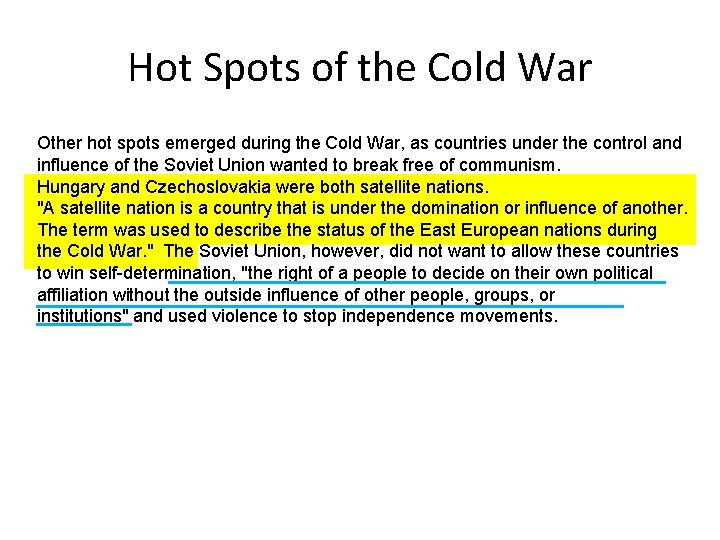 Hot Spots of the Cold War

Other hot spots emerged during the Cold War, as countries under the control and influence of the Soviet Union wanted to break free of communism.

Hungary and Czechoslovakia were both satellite nations.

"A satellite nation is a country that is under the domination or influence of another. The term was used to describe the status of the East European nations during the Cold War." The Soviet Union, however, did not want to allow these countries to win self-determination, "the right of a people to decide on their own political affiliation without the outside influence of other people, groups, or institutions" and used violence to stop independence movements.